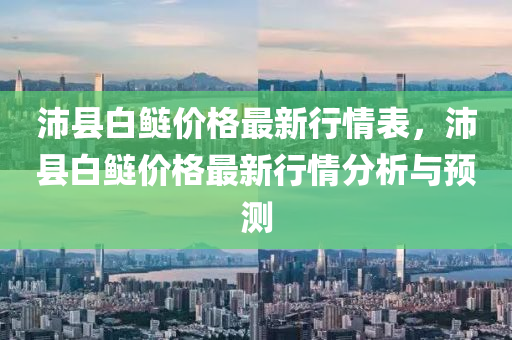 沛县白鲢价格最新行情表，沛县白鲢价格最新行情分析与预测